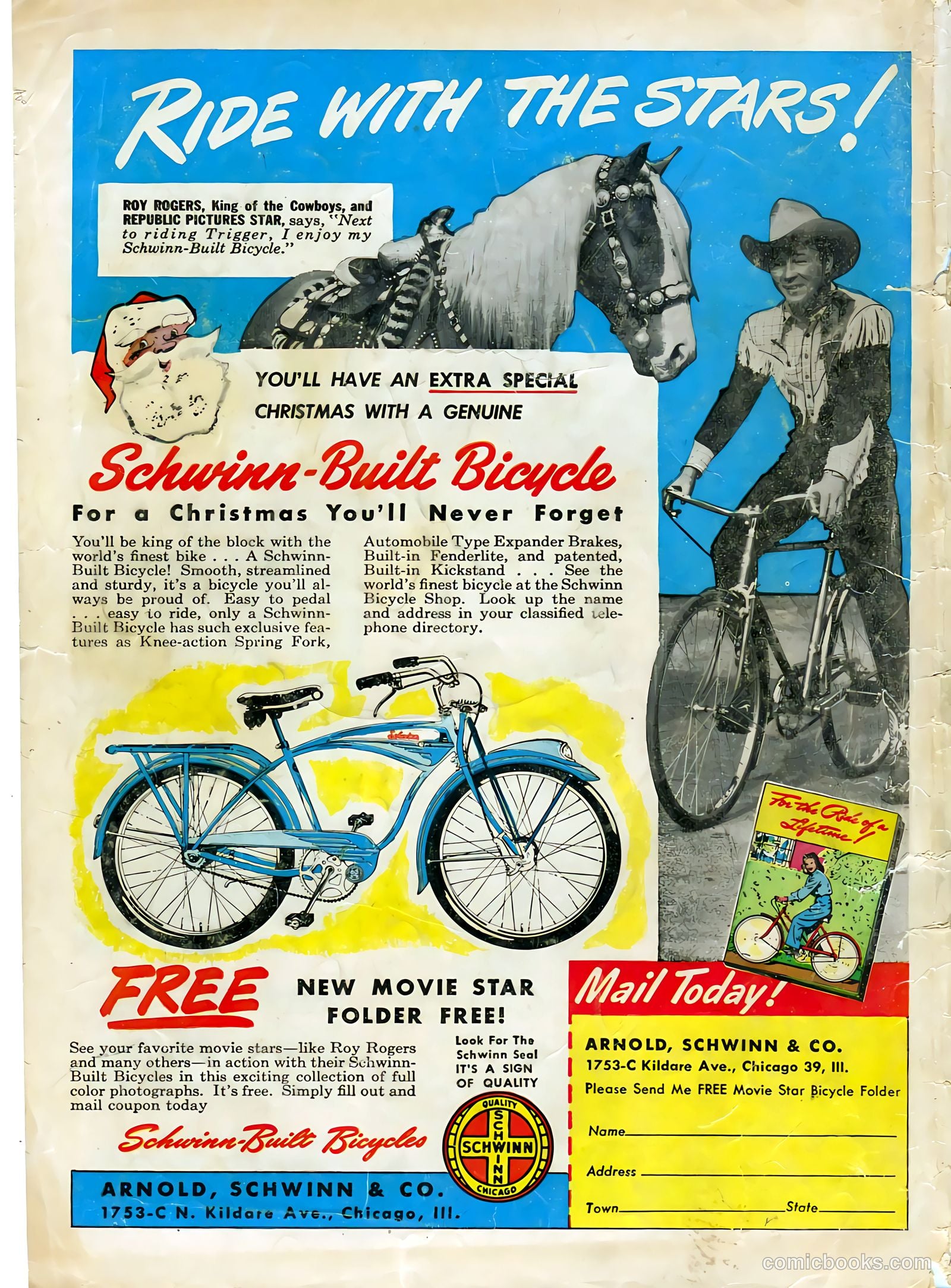 RIDE WITH THE STARS!

ROY ROGERS, King of the Cowboys, and REPUBLIC PICTURES STAR, says, "Next to riding Trigger, I enjoy my Schwinn-Built Bicycle."

YOU'LL HAVE AN EXTRA SPECIAL CHRISTMAS WITH A GENUINE

Schwinn-Built Bicycle

For a Christmas You'll Never Forget

You'll be king of the block with the world's finest bike . . . A Schwinn-Built Bicycle! Smooth, streamlined and sturdy, it's a bicycle you'll always be proud of. Easy to pedal . . . easy to ride, only a Schwinn-Built Bicycle has such exclusive features as Knee-action Spring Fork, Automobile Type Expander Brakes, Built-in Fenderlite, and patented, Built-in Kickstand . . . See the world's finest bicycle at the Schwinn Bicycle Shop. Look up the name and address in your classified telephone directory.

For the Ride of a Lifetime!

FREE

NEW MOVIE STAR FOLDER FREE!

See your favorite movie stars—like Roy Rogers and many others—in action with their Schwinn-Built Bicycles in this exciting collection of full color photographs. It's free. Simply fill out and mail coupon today

Look For The Schwinn Seal IT'S A SIGN OF QUALITY

QUALITY SCHWINN SCHWINN CHICAGO

Schwinn-Built Bicycles

ARNOLD, SCHWINN & CO.
1753-C N. Kildare Ave., Chicago, Ill.

Mail Today!

ARNOLD, SCHWINN & CO.
1753-C Kildare Ave., Chicago 39, Ill.
Please Send Me FREE Movie Star Bicycle Folder

Name
Address
Town State

comicbooks.com